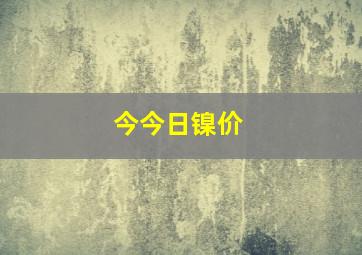 今今日镍价